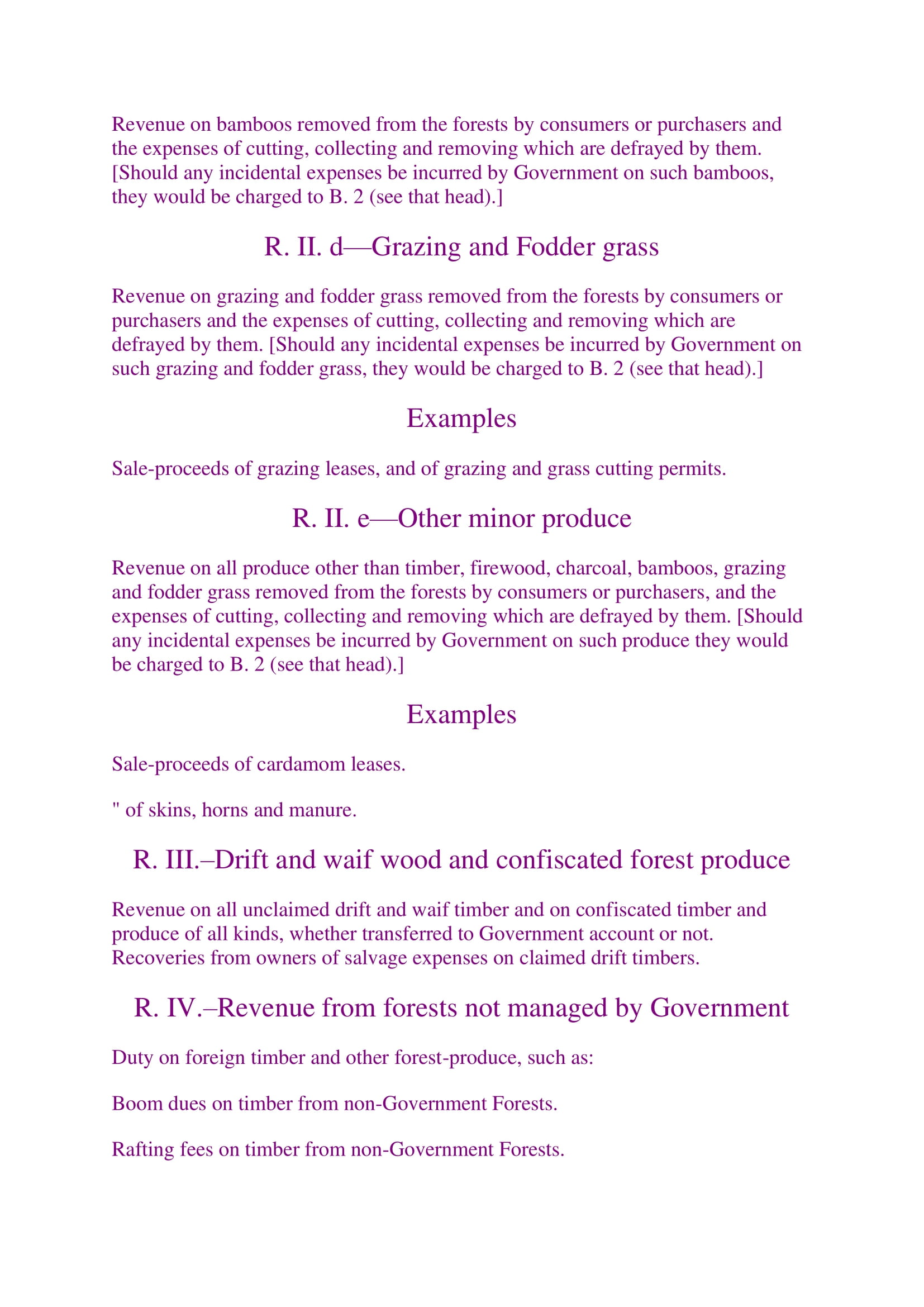 Revenue on bamboos removed from the forests by consumers or purchasers and the expenses of cutting, collecting and removing which are defrayed by them. [Should any incidental expenses be incurred by Government on such bamboos, they would be charged to B. 2 (see that head).]

R. II. d—Grazing and Fodder grass

Revenue on grazing and fodder grass removed from the forests by consumers or purchasers and the expenses of cutting, collecting and removing which are defrayed by them. [Should any incidental expenses be incurred by Government on such grazing and fodder grass, they would be charged to B. 2 (see that head).]

Examples

Sale-proceeds of grazing leases, and of grazing and grass cutting permits.

R. II. e—Other minor produce

Revenue on all produce other than timber, firewood, charcoal, bamboos, grazing and fodder grass removed from the forests by consumers or purchasers, and the expenses of cutting, collecting and removing which are defrayed by them. [Should any incidental expenses be incurred by Government on such produce they would be charged to B. 2 (see that head).]

Examples

Sale-proceeds of cardamom leases.

" of skins, horns and manure.

R. III.–Drift and waif wood and confiscated forest produce

Revenue on all unclaimed drift and waif timber and on confiscated timber and produce of all kinds, whether transferred to Government account or not. Recoveries from owners of salvage expenses on claimed drift timbers.

R. IV.–Revenue from forests not managed by Government

Duty on foreign timber and other forest-produce, such as:

Boom dues on timber from non-Government Forests.

Rafting fees on timber from non-Government Forests.